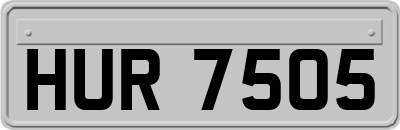 HUR 7505